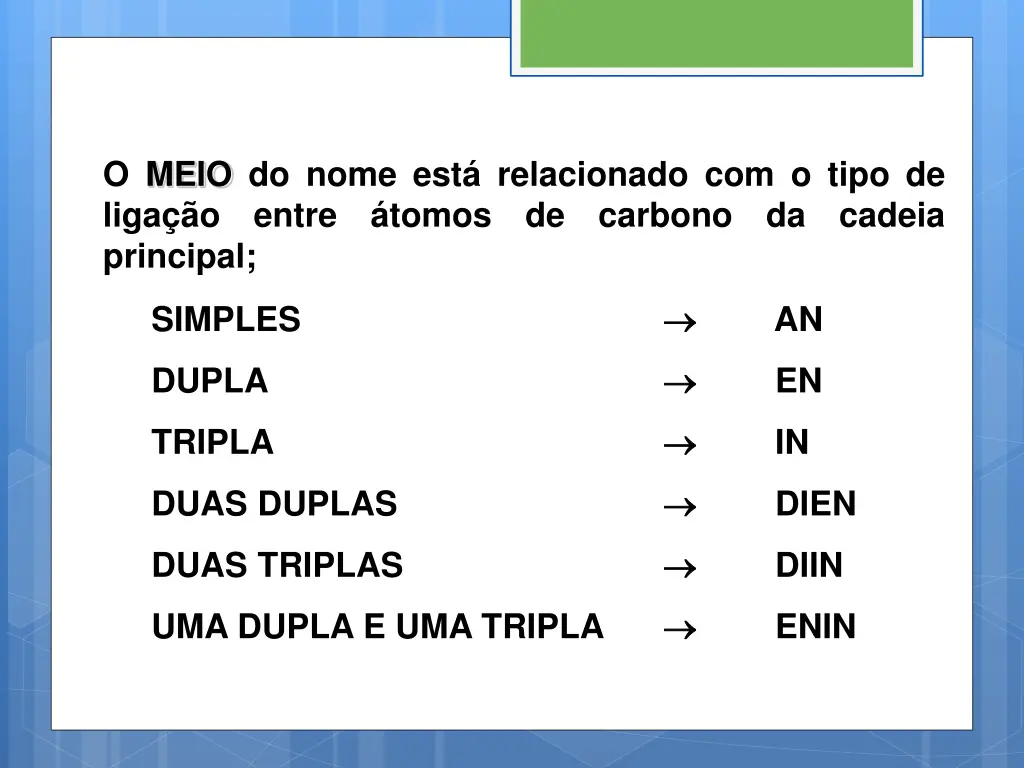 O MEIO do nome está relacionado com o tipo de ligação entre átomos de carbono da cadeia principal;

SIMPLES $\rightarrow$ AN

DUPLA $\rightarrow$ EN

TRIPLA $\rightarrow$ IN

DUAS DUPLAS $\rightarrow$ DIEN

DUAS TRIPLAS $\rightarrow$ DIIN

UMA DUPLA E UMA TRIPLA $\rightarrow$ ENIN